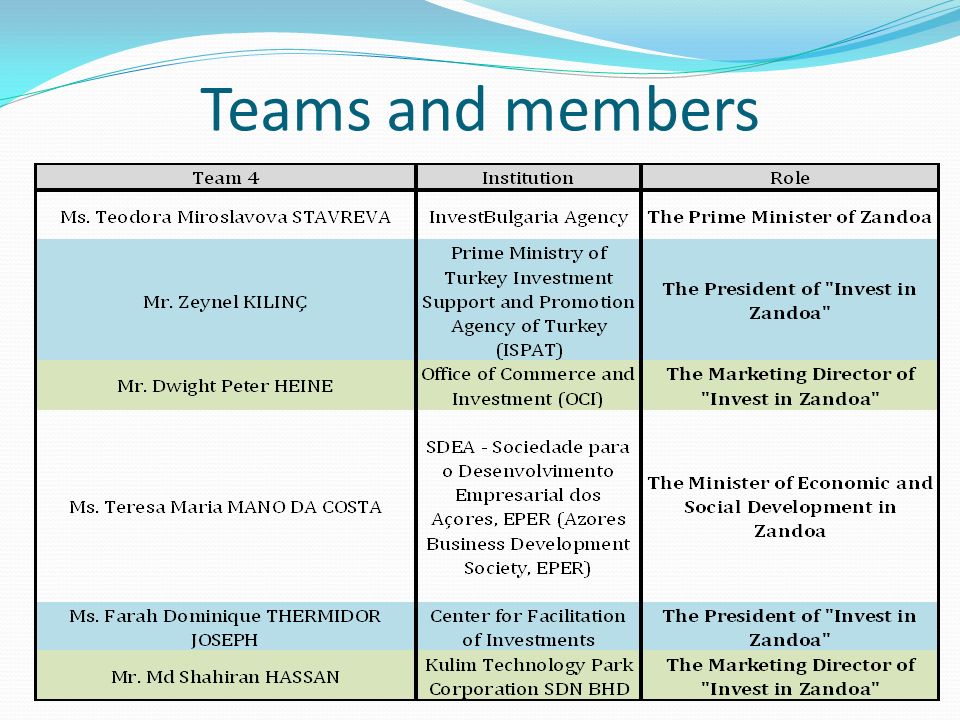 Teams and members

| Team 4 | Institution | Role |
|---|---|---|
| Ms. Teodora Miroslavova STAVREVA | InvestBulgaria Agency | The Prime Minister of Zandoa |
| Mr. Zeynel KILINÇ | Prime Ministry of Turkey Investment Support and Promotion Agency of Turkey (ISPAT) | The President of "Invest in Zandoa" |
| Mr. Dwight Peter HEINE | Office of Commerce and Investment (OCI) | The Marketing Director of "Invest in Zandoa" |
| Ms. Teresa Maria MANO DA COSTA | SDEA - Sociedade para o Desenvolvimento Empresarial dos Açores, EPER (Azores Business Development Society, EPER) | The Minister of Economic and Social Development in Zandoa |
| Ms. Farah Dominique THERMIDOR JOSEPH | Center for Facilitation of Investments | The President of "Invest in Zandoa" |
| Mr. Md Shahiran HASSAN | Kulim Technology Park Corporation SDN BHD | The Marketing Director of "Invest in Zandoa" |